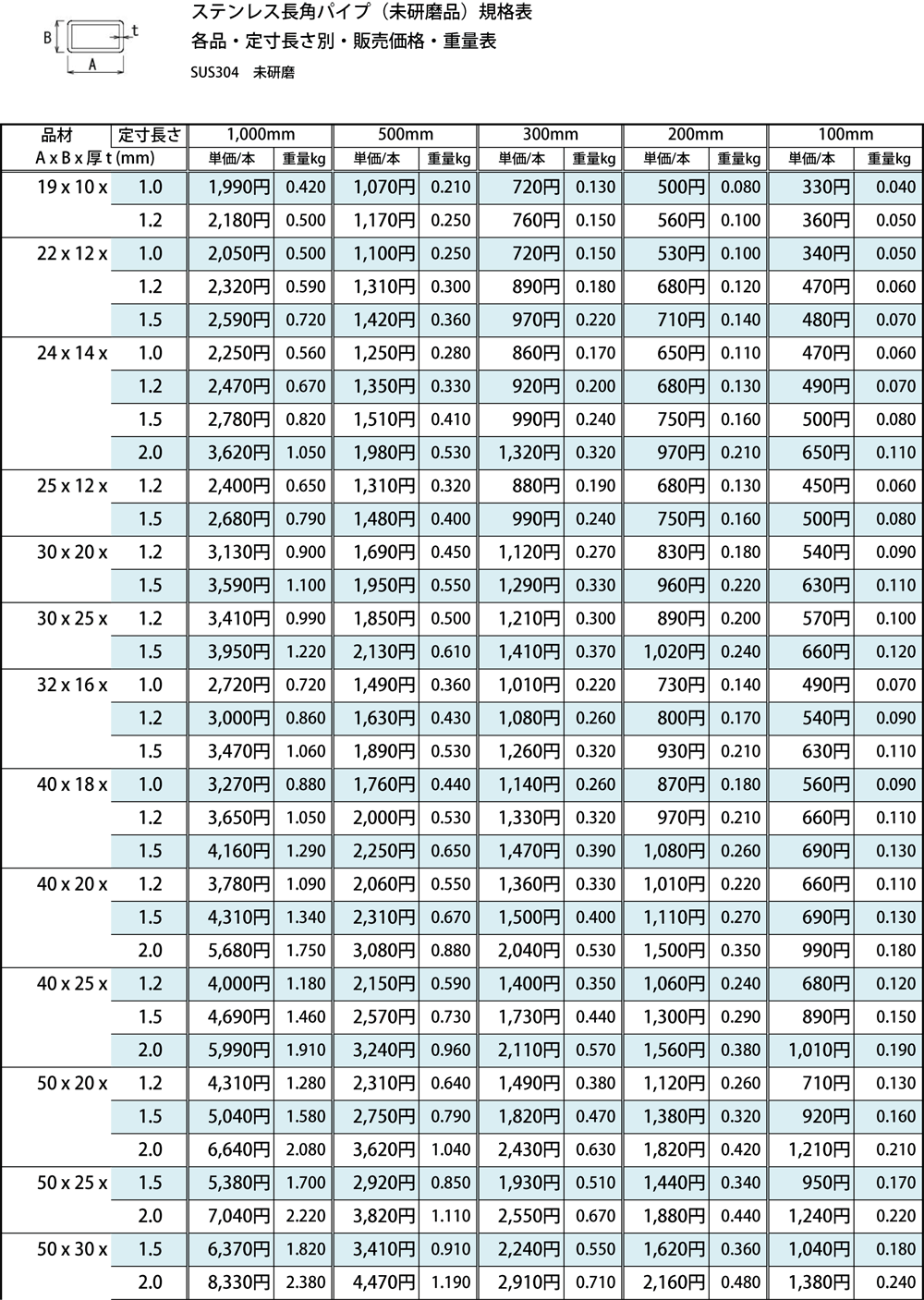 B t A

ステンレス長角パイプ（未研磨品）規格表
各品・定寸長さ別・販売価格・重量表
SUS304　未研磨

| 品材 A x B x 厚 t (mm) | 定寸長さ | 1,000mm 単価/本 | 重量kg | 500mm 単価/本 | 重量kg | 300mm 単価/本 | 重量kg | 200mm 単価/本 | 重量kg | 100mm 単価/本 | 重量kg |
|---|---|---|---|---|---|---|---|---|---|---|---|
| 19 x 10 x | 1.0 | 1,990円 | 0.420 | 1,070円 | 0.210 | 720円 | 0.130 | 500円 | 0.080 | 330円 | 0.040 |
| | 1.2 | 2,180円 | 0.500 | 1,170円 | 0.250 | 760円 | 0.150 | 560円 | 0.100 | 360円 | 0.050 |
| 22 x 12 x | 1.0 | 2,050円 | 0.500 | 1,100円 | 0.250 | 720円 | 0.150 | 530円 | 0.100 | 340円 | 0.050 |
| | 1.2 | 2,320円 | 0.590 | 1,310円 | 0.300 | 890円 | 0.180 | 680円 | 0.120 | 470円 | 0.060 |
| | 1.5 | 2,590円 | 0.720 | 1,420円 | 0.360 | 970円 | 0.220 | 710円 | 0.140 | 480円 | 0.070 |
| 24 x 14 x | 1.0 | 2,250円 | 0.560 | 1,250円 | 0.280 | 860円 | 0.170 | 650円 | 0.110 | 470円 | 0.060 |
| | 1.2 | 2,470円 | 0.670 | 1,350円 | 0.330 | 920円 | 0.200 | 680円 | 0.130 | 490円 | 0.070 |
| | 1.5 | 2,780円 | 0.820 | 1,510円 | 0.410 | 990円 | 0.240 | 750円 | 0.160 | 500円 | 0.080 |
| | 2.0 | 3,620円 | 1.050 | 1,980円 | 0.530 | 1,320円 | 0.320 | 970円 | 0.210 | 650円 | 0.110 |
| 25 x 12 x | 1.2 | 2,400円 | 0.650 | 1,310円 | 0.320 | 880円 | 0.190 | 680円 | 0.130 | 450円 | 0.060 |
| | 1.5 | 2,680円 | 0.790 | 1,480円 | 0.400 | 990円 | 0.240 | 750円 | 0.160 | 500円 | 0.080 |
| 30 x 20 x | 1.2 | 3,130円 | 0.900 | 1,690円 | 0.450 | 1,120円 | 0.270 | 830円 | 0.180 | 540円 | 0.090 |
| | 1.5 | 3,590円 | 1.100 | 1,950円 | 0.550 | 1,290円 | 0.330 | 960円 | 0.220 | 630円 | 0.110 |
| 30 x 25 x | 1.2 | 3,410円 | 0.990 | 1,850円 | 0.500 | 1,210円 | 0.300 | 890円 | 0.200 | 570円 | 0.100 |
| | 1.5 | 3,950円 | 1.220 | 2,130円 | 0.610 | 1,410円 | 0.370 | 1,020円 | 0.240 | 660円 | 0.120 |
| 32 x 16 x | 1.0 | 2,720円 | 0.720 | 1,490円 | 0.360 | 1,010円 | 0.220 | 730円 | 0.140 | 490円 | 0.070 |
| | 1.2 | 3,000円 | 0.860 | 1,630円 | 0.430 | 1,080円 | 0.260 | 800円 | 0.170 | 540円 | 0.090 |
| | 1.5 | 3,470円 | 1.060 | 1,890円 | 0.530 | 1,260円 | 0.320 | 930円 | 0.210 | 630円 | 0.110 |
| 40 x 18 x | 1.0 | 3,270円 | 0.880 | 1,760円 | 0.440 | 1,140円 | 0.260 | 870円 | 0.180 | 560円 | 0.090 |
| | 1.2 | 3,650円 | 1.050 | 2,000円 | 0.530 | 1,330円 | 0.320 | 970円 | 0.210 | 660円 | 0.110 |
| | 1.5 | 4,160円 | 1.290 | 2,250円 | 0.650 | 1,470円 | 0.390 | 1,080円 | 0.260 | 690円 | 0.130 |
| 40 x 20 x | 1.2 | 3,780円 | 1.090 | 2,060円 | 0.550 | 1,360円 | 0.330 | 1,010円 | 0.220 | 660円 | 0.110 |
| | 1.5 | 4,310円 | 1.340 | 2,310円 | 0.670 | 1,500円 | 0.400 | 1,110円 | 0.270 | 690円 | 0.130 |
| | 2.0 | 5,680円 | 1.750 | 3,080円 | 0.880 | 2,040円 | 0.530 | 1,500円 | 0.350 | 990円 | 0.180 |
| 40 x 25 x | 1.2 | 4,000円 | 1.180 | 2,150円 | 0.590 | 1,400円 | 0.350 | 1,060円 | 0.240 | 680円 | 0.120 |
| | 1.5 | 4,690円 | 1.460 | 2,570円 | 0.730 | 1,730円 | 0.440 | 1,300円 | 0.290 | 890円 | 0.150 |
| | 2.0 | 5,990円 | 1.910 | 3,240円 | 0.960 | 2,110円 | 0.570 | 1,560円 | 0.380 | 1,010円 | 0.190 |
| 50 x 20 x | 1.2 | 4,310円 | 1.280 | 2,310円 | 0.640 | 1,490円 | 0.380 | 1,120円 | 0.260 | 710円 | 0.130 |
| | 1.5 | 5,040円 | 1.580 | 2,750円 | 0.790 | 1,820円 | 0.470 | 1,380円 | 0.320 | 920円 | 0.160 |
| | 2.0 | 6,640円 | 2.080 | 3,620円 | 1.040 | 2,430円 | 0.630 | 1,820円 | 0.420 | 1,210円 | 0.210 |
| 50 x 25 x | 1.5 | 5,380円 | 1.700 | 2,920円 | 0.850 | 1,930円 | 0.510 | 1,440円 | 0.340 | 950円 | 0.170 |
| | 2.0 | 7,040円 | 2.220 | 3,820円 | 1.110 | 2,550円 | 0.670 | 1,880円 | 0.440 | 1,240円 | 0.220 |
| 50 x 30 x | 1.5 | 6,370円 | 1.820 | 3,410円 | 0.910 | 2,240円 | 0.550 | 1,620円 | 0.360 | 1,040円 | 0.180 |
| | 2.0 | 8,330円 | 2.380 | 4,470円 | 1.190 | 2,910円 | 0.710 | 2,160円 | 0.480 | 1,380円 | 0.240 |